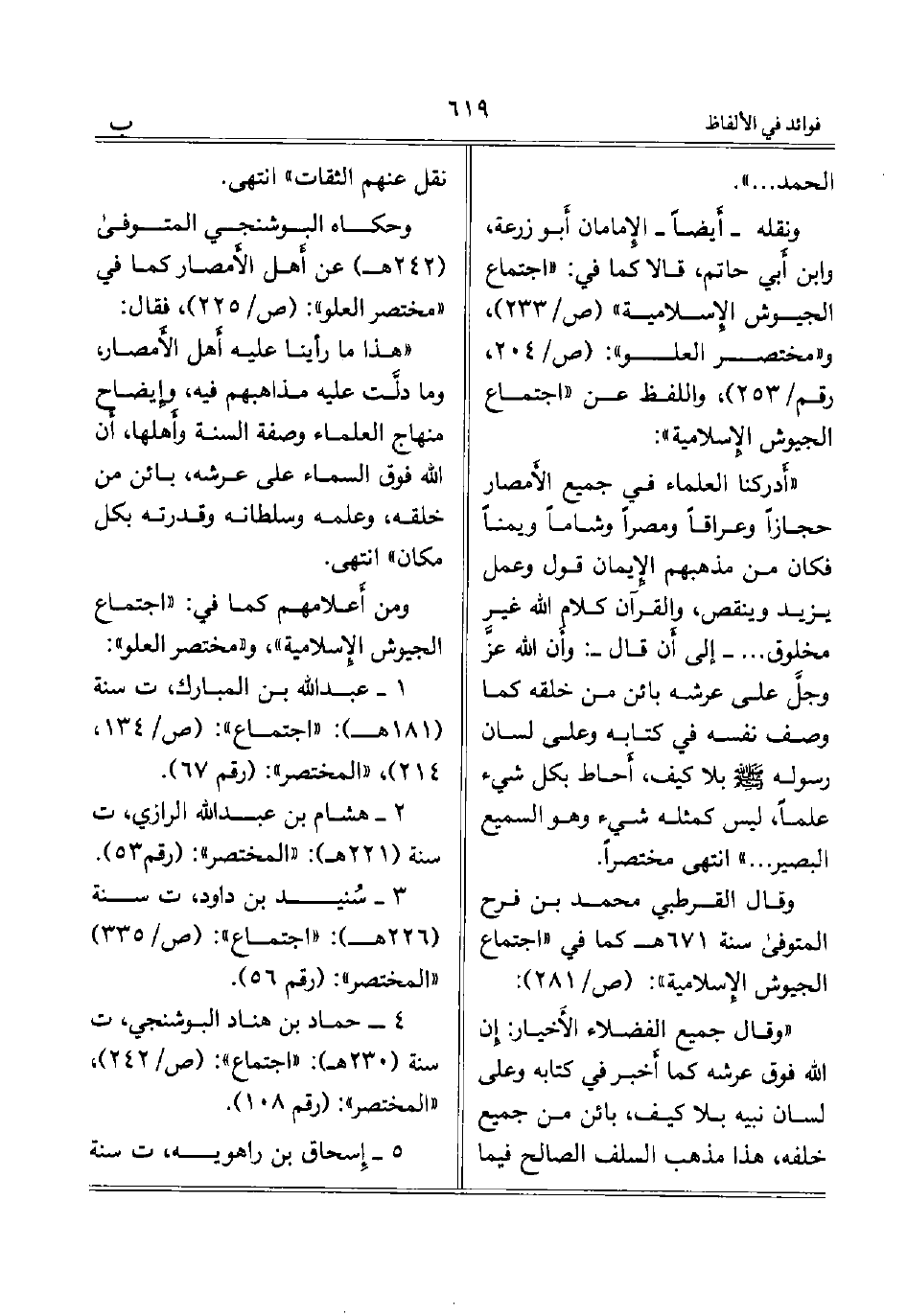 فوائد في الألفاظ ٦١٩ ب

الحمد...».

ونقله ـ أيضاً ـ الإمامان أبو زرعة، وابن أبي حاتم، قالا كما في: «اجتماع الجيوش الإسلامية» (ص/ ٢٣٣)، و«مختصر العلو»: (ص/ ٢٠٤، رقم/ ٢٥٣)، واللفظ عن «اجتماع الجيوش الإسلامية»:

«أدركنا العلماء في جميع الأمصار حجازاً وعراقاً ومصراً وشاماً ويمناً فكان من مذهبهم الإيمان قول وعمل يزيد وينقص، والقرآن كلام الله غير مخلوق... ـ إلى أن قال ـ: وأن الله عزَّ وجلَّ على عرشه بائن من خلقه كما وصف نفسه في كتابه وعلى لسان رسوله ﷺ بلا كيف، أحاط بكل شيء علماً، ليس كمثله شيء وهو السميع البصير...» انتهى مختصراً.

وقال القرطبي محمد بن فرح المتوفىٰ سنة ٦٧١هـ كما في «اجتماع الجيوش الإسلامية»: (ص/ ٢٨١):

«وقال جميع الفضلاء الأخيار: إن الله فوق عرشه كما أخبر في كتابه وعلى لسان نبيه بلا كيف، بائن من جميع خلقه، هذا مذهب السلف الصالح فيما نقل عنهم الثقات» انتهى.

وحكاه البوشنجي المتوفىٰ (٢٤٢هـ) عن أهل الأمصار كما في «مختصر العلو»: (ص/ ٢٢٥)، فقال:

«هذا ما رأينا عليه أهل الأمصار، وما دلَّت عليه مذاهبهم فيه، وإيضاح منهاج العلماء وصفة السنة وأهلها، أن الله فوق السماء على عرشه، بائن من خلقه، وعلمه وسلطانه وقدرته بكل مكان» انتهى.

ومن أعلامهم كما في: «اجتماع الجيوش الإسلامية»، و«مختصر العلو»:

١ ـ عبدالله بن المبارك، ت سنة (١٨١هـ): «اجتماع»: (ص/ ١٣٤، ٢١٤)، «المختصر»: (رقم ٦٧).

٢ ـ هشام بن عبدالله الرازي، ت سنة (٢٢١هـ): «المختصر»: (رقم٥٣).

٣ ـ سُنيد بن داود، ت سنة (٢٢٦هـ): «اجتماع»: (ص/ ٣٣٥) «المختصر»: (رقم ٥٦).

٤ ـ حماد بن هناد البوشنجي، ت سنة (٢٣٠هـ): «اجتماع»: (ص/ ٢٤٢)، «المختصر»: (رقم ١٠٨).

٥ ـ إسحاق بن راهويه، ت سنة